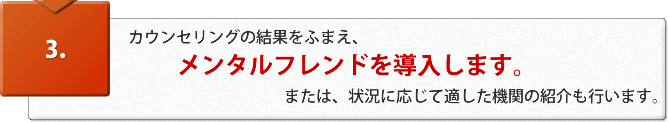 3.

カウンセリングの結果をふまえ、

メンタルフレンドを導入します。

または、状況に応じて適した機関の紹介も行います。